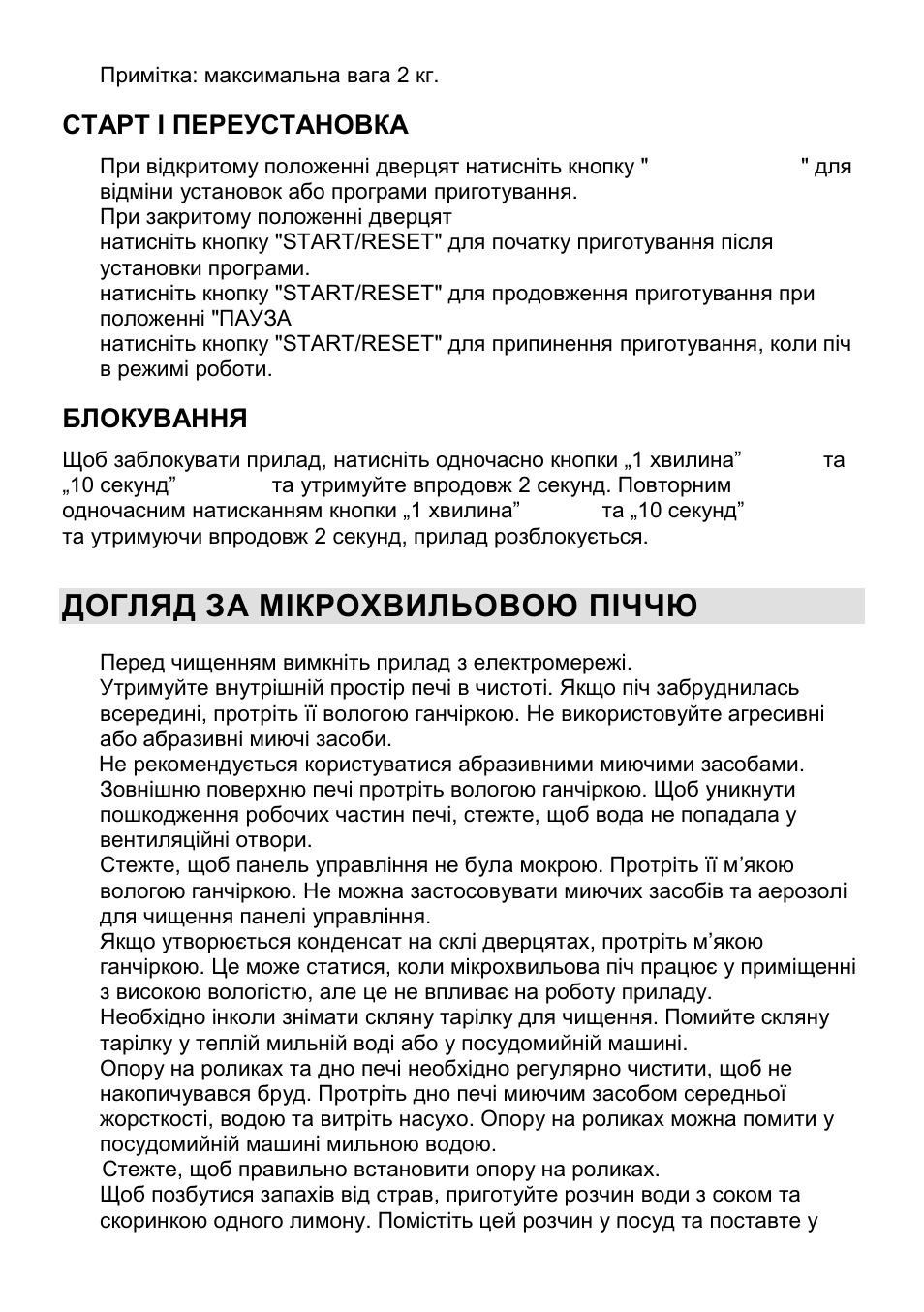 Примітка: максимальна вага 2 кг.

СТАРТ І ПЕРЕУСТАНОВКА

При відкритому положенні дверцят натисніть кнопку " " для відміни установок або програми приготування.
При закритому положенні дверцят
натисніть кнопку "START/RESET" для початку приготування після установки програми.
натисніть кнопку "START/RESET" для продовження приготування при положенні "ПАУЗА
натисніть кнопку "START/RESET" для припинення приготування, коли піч в режимі роботи.

БЛОКУВАННЯ

Щоб заблокувати прилад, натисніть одночасно кнопки „1 хвилина” та „10 секунд” та утримуйте впродовж 2 секунд. Повторним одночасним натисканням кнопки „1 хвилина” та „10 секунд” та утримуючи впродовж 2 секунд, прилад розблокується.

ДОГЛЯД ЗА МІКРОХВИЛЬОВОЮ ПІЧЧЮ

Перед чищенням вимкніть прилад з електромережі.
Утримуйте внутрішній простір печі в чистоті. Якщо піч забруднилась всередині, протріть її вологою ганчіркою. Не використовуйте агресивні або абразивні миючі засоби.
Не рекомендується користуватися абразивними миючими засобами.
Зовнішню поверхню печі протріть вологою ганчіркою. Щоб уникнути пошкодження робочих частин печі, стежте, щоб вода не попадала у вентиляційні отвори.
Стежте, щоб панель управління не була мокрою. Протріть її м’якою вологою ганчіркою. Не можна застосовувати миючих засобів та аерозолі для чищення панелі управління.
Якщо утворюється конденсат на склі дверцятах, протріть м’якою ганчіркою. Це може статися, коли мікрохвильова піч працює у приміщенні з високою вологістю, але це не впливає на роботу приладу.
Необхідно інколи знімати скляну тарілку для чищення. Помийте скляну тарілку у теплій мильній воді або у посудомийній машині.
Опору на роликах та дно печі необхідно регулярно чистити, щоб не накопичувався бруд. Протріть дно печі миючим засобом середньої жорсткості, водою та витріть насухо. Опору на роликах можна помити у посудомийній машині мильною водою.
Стежте, щоб правильно встановити опору на роликах.
Щоб позбутися запахів від страв, приготуйте розчин води з соком та скоринкою одного лимону. Помістіть цей розчин у посуд та поставте у